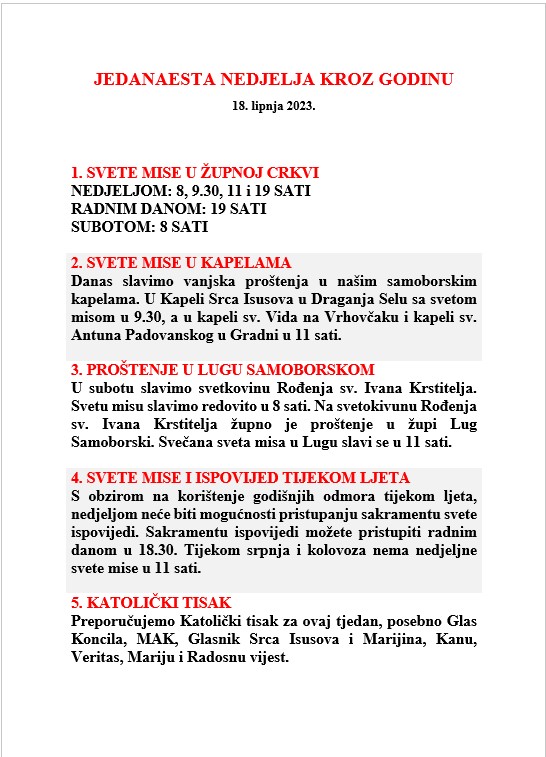 JEDANAESTA NEDJELJA KROZ GODINU

18. lipnja 2023.

1. SVETE MISE U ŽUPNOJ CRKVI
NEDJELJOM: 8, 9.30, 11 i 19 SATI
RADNIM DANOM: 19 SATI
SUBOTOM: 8 SATI

2. SVETE MISE U KAPELAMA
Danas slavimo vanjska proštenja u našim samoborskim kapelama. U Kapeli Srca Isusova u Draganja Selu sa svetom misom u 9.30, a u kapeli sv. Vida na Vrhovčaku i kapeli sv. Antuna Padovanskog u Gradni u 11 sati.

3. PROŠTENJE U LUGU SAMOBORSKOM
U subotu slavimo svetkovinu Rođenja sv. Ivana Krstitelja. Svetu misu slavimo redovito u 8 sati. Na svetokivunu Rođenja sv. Ivana Krstitelja župno je proštenje u župi Lug Samoborski. Svečana sveta misa u Lugu slavi se u 11 sati.

4. SVETE MISE I ISPOVIJED TIJEKOM LJETA
S obzirom na korištenje godišnjih odmora tijekom ljeta, nedjeljom neće biti mogućnosti pristupanju sakramentu svete ispovijedi. Sakramentu ispovijedi možete pristupiti radnim danom u 18.30. Tijekom srpnja i kolovoza nema nedjeljne svete mise u 11 sati.

5. KATOLIČKI TISAK
Preporučujemo Katolički tisak za ovaj tjedan, posebno Glas Koncila, MAK, Glasnik Srca Isusova i Marijina, Kanu, Veritas, Mariju i Radosnu vijest.